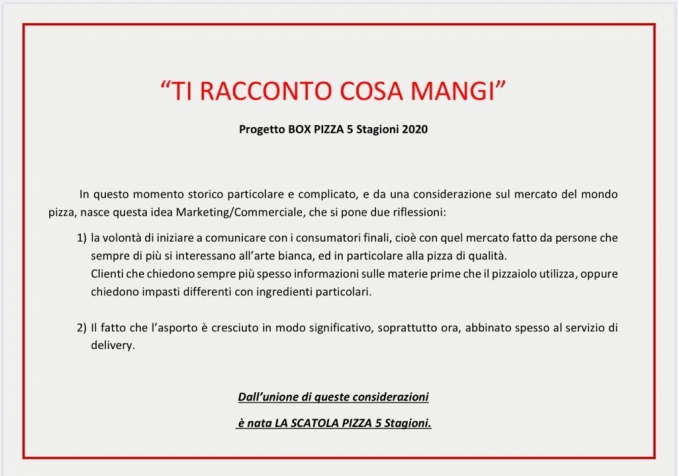 “TI RACCONTO COSA MANGI”

Progetto BOX PIZZA 5 Stagioni 2020

In questo momento storico particolare e complicato, e da una considerazione sul mercato del mondo pizza, nasce questa idea Marketing/Commerciale, che si pone due riflessioni:

1) la volontà di iniziare a comunicare con i consumatori finali, cioè con quel mercato fatto da persone che sempre di più si interessano all’arte bianca, ed in particolare alla pizza di qualità.
Clienti che chiedono sempre più spesso informazioni sulle materie prime che il pizzaiolo utilizza, oppure chiedono impasti differenti con ingredienti particolari.

2) Il fatto che l’asporto è cresciuto in modo significativo, soprattutto ora, abbinato spesso al servizio di delivery.

Dall’unione di queste considerazioni

è nata LA SCATOLA PIZZA 5 Stagioni.